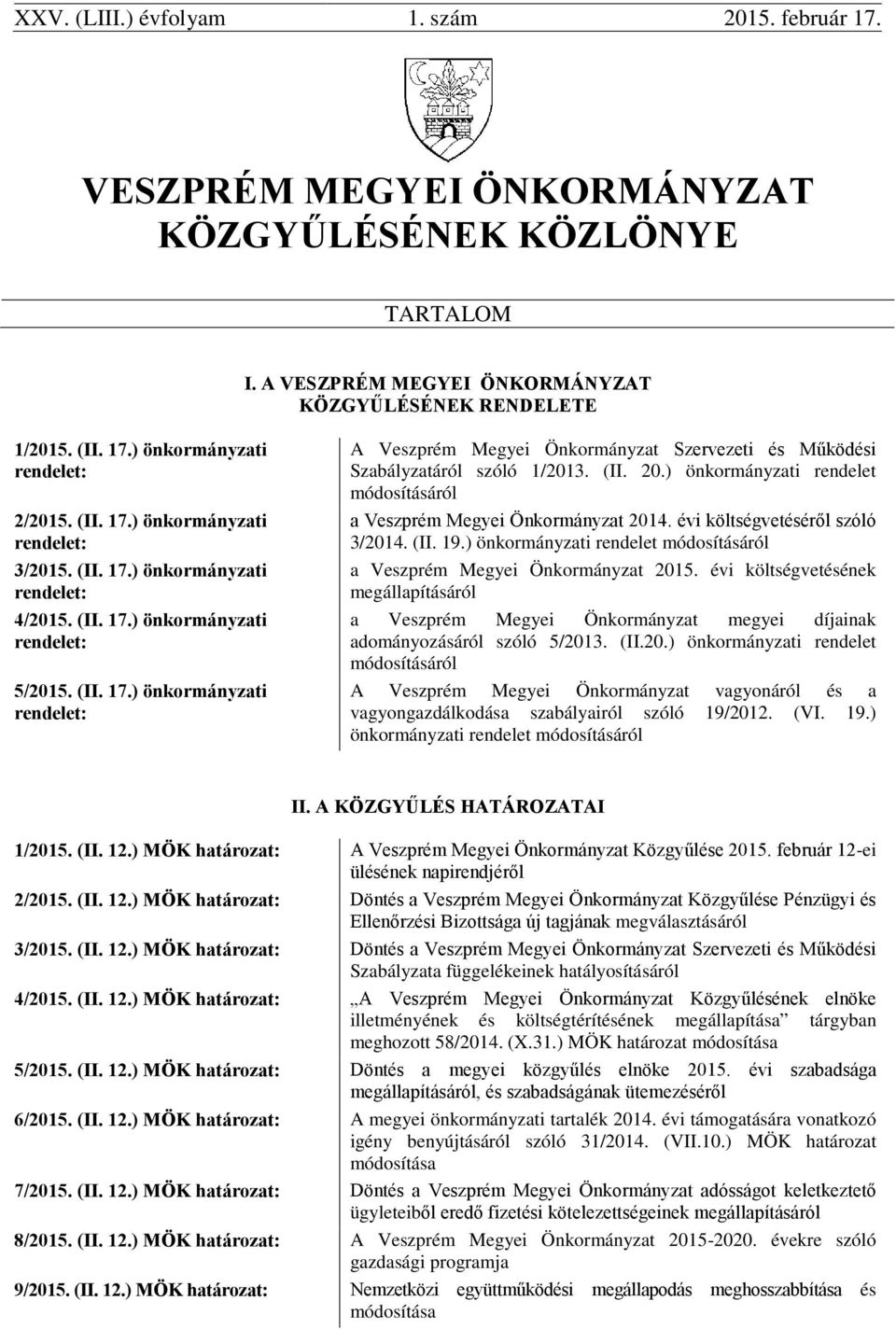 XXV. (LIII.) évfolyam 1. szám 2015. február 17.

VESZPRÉM MEGYEI ÖNKORMÁNYZAT KÖZGYŰLÉSÉNEK KÖZLÖNYE

TARTALOM

I. A VESZPRÉM MEGYEI ÖNKORMÁNYZAT KÖZGYŰLÉSÉNEK RENDELETE

| | |
|---|---|
| 1/2015. (II. 17.) önkormányzati rendelet: | A Veszprém Megyei Önkormányzat Szervezeti és Működési Szabályzatáról szóló 1/2013. (II. 20.) önkormányzati rendelet módosításáról |
| 2/2015. (II. 17.) önkormányzati rendelet: | a Veszprém Megyei Önkormányzat 2014. évi költségvetéséről szóló 3/2014. (II. 19.) önkormányzati rendelet módosításáról |
| 3/2015. (II. 17.) önkormányzati rendelet: | a Veszprém Megyei Önkormányzat 2015. évi költségvetésének megállapításáról |
| 4/2015. (II. 17.) önkormányzati rendelet: | a Veszprém Megyei Önkormányzat megyei díjainak adományozásáról szóló 5/2013. (II.20.) önkormányzati rendelet módosításáról |
| 5/2015. (II. 17.) önkormányzati rendelet: | A Veszprém Megyei Önkormányzat vagyonáról és a vagyongazdálkodása szabályairól szóló 19/2012. (VI. 19.) önkormányzati rendelet módosításáról |

II. A KÖZGYŰLÉS HATÁROZATAI

| | |
|---|---|
| 1/2015. (II. 12.) MÖK határozat: | A Veszprém Megyei Önkormányzat Közgyűlése 2015. február 12-ei ülésének napirendjéről |
| 2/2015. (II. 12.) MÖK határozat: | Döntés a Veszprém Megyei Önkormányzat Közgyűlése Pénzügyi és Ellenőrzési Bizottsága új tagjának megválasztásáról |
| 3/2015. (II. 12.) MÖK határozat: | Döntés a Veszprém Megyei Önkormányzat Szervezeti és Működési Szabályzata függelékeinek hatályosításáról |
| 4/2015. (II. 12.) MÖK határozat: | „A Veszprém Megyei Önkormányzat Közgyűlésének elnöke illetményének és költségtérítésének megállapítása” tárgyban meghozott 58/2014. (X.31.) MÖK határozat módosítása |
| 5/2015. (II. 12.) MÖK határozat: | Döntés a megyei közgyűlés elnöke 2015. évi szabadsága megállapításáról, és szabadságának ütemezéséről |
| 6/2015. (II. 12.) MÖK határozat: | A megyei önkormányzati tartalék 2014. évi támogatására vonatkozó igény benyújtásáról szóló 31/2014. (VII.10.) MÖK határozat módosítása |
| 7/2015. (II. 12.) MÖK határozat: | Döntés a Veszprém Megyei Önkormányzat adósságot keletkeztető ügyleteiből eredő fizetési kötelezettségeinek megállapításáról |
| 8/2015. (II. 12.) MÖK határozat: | A Veszprém Megyei Önkormányzat 2015-2020. évekre szóló gazdasági programja |
| 9/2015. (II. 12.) MÖK határozat: | Nemzetközi együttműködési megállapodás meghosszabbítása és módosítása |